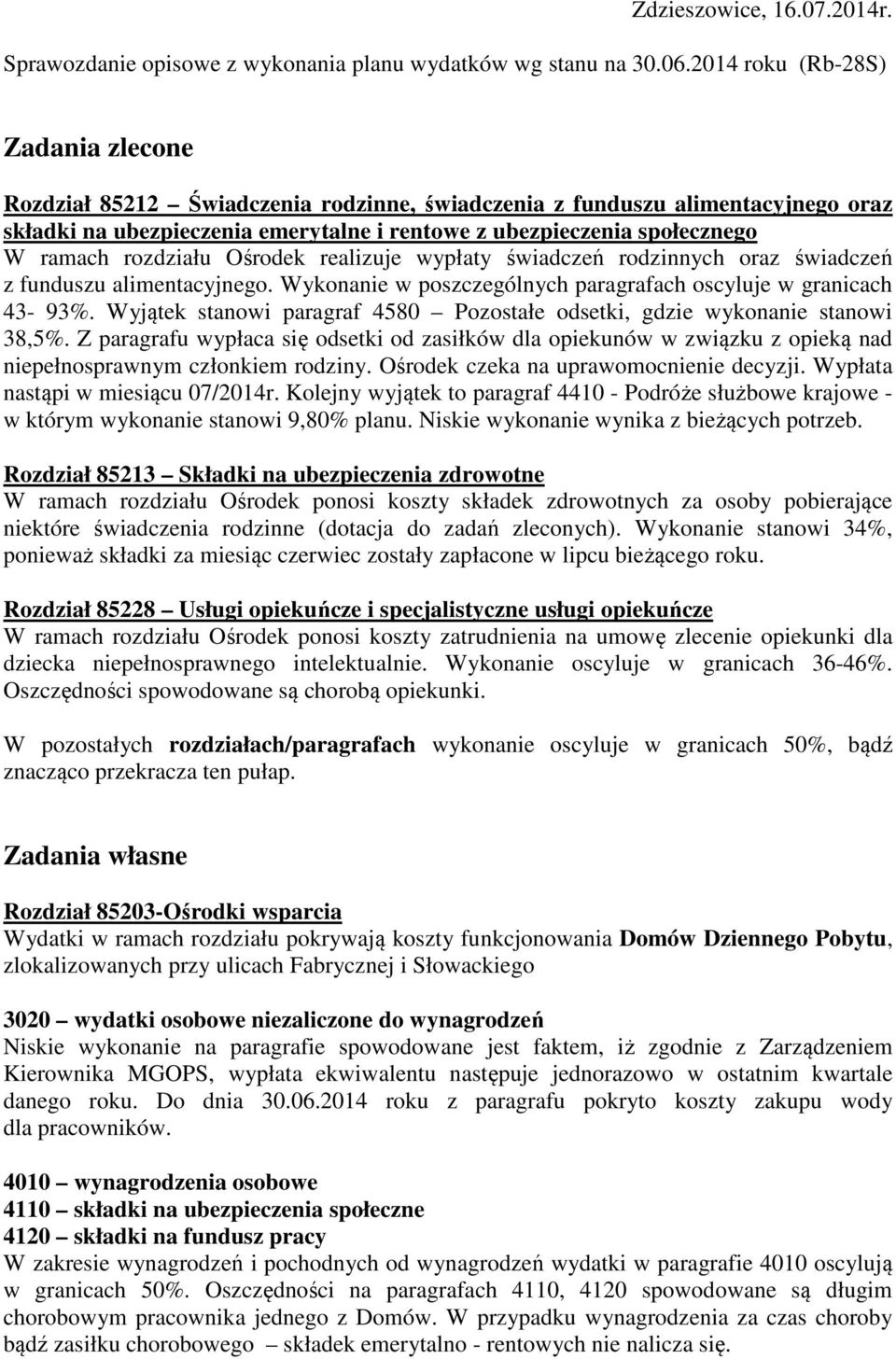 Zdzieszowice, 16.07.2014r.

Sprawozdanie opisowe z wykonania planu wydatków wg stanu na 30.06.2014 roku (Rb-28S)

Zadania zlecone

Rozdział 85212 – Świadczenia rodzinne, świadczenia z funduszu alimentacyjnego oraz składki na ubezpieczenia emerytalne i rentowe z ubezpieczenia społecznego
W ramach rozdziału Ośrodek realizuje wypłaty świadczeń rodzinnych oraz świadczeń z funduszu alimentacyjnego. Wykonanie w poszczególnych paragrafach oscyluje w granicach 43- 93%. Wyjątek stanowi paragraf 4580 – Pozostałe odsetki, gdzie wykonanie stanowi 38,5%. Z paragrafu wypłaca się odsetki od zasiłków dla opiekunów w związku z opieką nad niepełnosprawnym członkiem rodziny. Ośrodek czeka na uprawomocnienie decyzji. Wypłata nastąpi w miesiącu 07/2014r. Kolejny wyjątek to paragraf 4410 - Podróże służbowe krajowe - w którym wykonanie stanowi 9,80% planu. Niskie wykonanie wynika z bieżących potrzeb.

Rozdział 85213 – Składki na ubezpieczenia zdrowotne
W ramach rozdziału Ośrodek ponosi koszty składek zdrowotnych za osoby pobierające niektóre świadczenia rodzinne (dotacja do zadań zleconych). Wykonanie stanowi 34%, ponieważ składki za miesiąc czerwiec zostały zapłacone w lipcu bieżącego roku.

Rozdział 85228 – Usługi opiekuńcze i specjalistyczne usługi opiekuńcze
W ramach rozdziału Ośrodek ponosi koszty zatrudnienia na umowę zlecenie opiekunki dla dziecka niepełnosprawnego intelektualnie. Wykonanie oscyluje w granicach 36-46%. Oszczędności spowodowane są chorobą opiekunki.

W pozostałych rozdziałach/paragrafach wykonanie oscyluje w granicach 50%, bądź znacząco przekracza ten pułap.

Zadania własne

Rozdział 85203-Ośrodki wsparcia
Wydatki w ramach rozdziału pokrywają koszty funkcjonowania Domów Dziennego Pobytu, zlokalizowanych przy ulicach Fabrycznej i Słowackiego

3020 – wydatki osobowe niezaliczone do wynagrodzeń
Niskie wykonanie na paragrafie spowodowane jest faktem, iż zgodnie z Zarządzeniem Kierownika MGOPS, wypłata ekwiwalentu następuje jednorazowo w ostatnim kwartale danego roku. Do dnia 30.06.2014 roku z paragrafu pokryto koszty zakupu wody dla pracowników.

4010 – wynagrodzenia osobowe
4110 – składki na ubezpieczenia społeczne
4120 – składki na fundusz pracy
W zakresie wynagrodzeń i pochodnych od wynagrodzeń wydatki w paragrafie 4010 oscylują w granicach 50%. Oszczędności na paragrafach 4110, 4120 spowodowane są długim chorobowym pracownika jednego z Domów. W przypadku wynagrodzenia za czas choroby bądź zasiłku chorobowego – składek emerytalno - rentowych nie nalicza się.